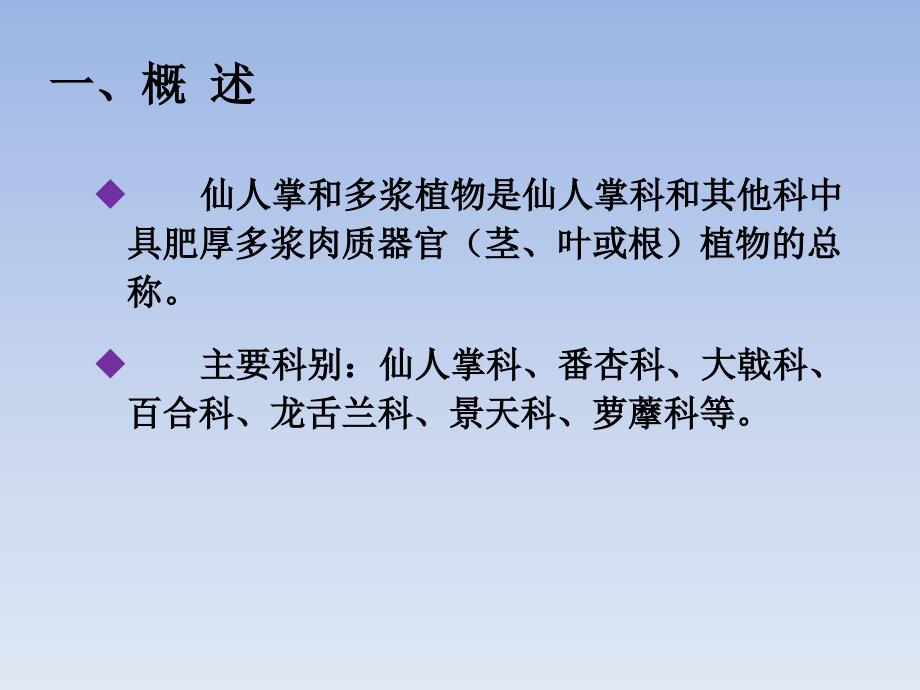 一、概 述

◆ 仙人掌和多浆植物是仙人掌科和其他科中具肥厚多浆肉质器官（茎、叶或根）植物的总称。

◆ 主要科别：仙人掌科、番杏科、大戟科、百合科、龙舌兰科、景天科、萝藦科等。